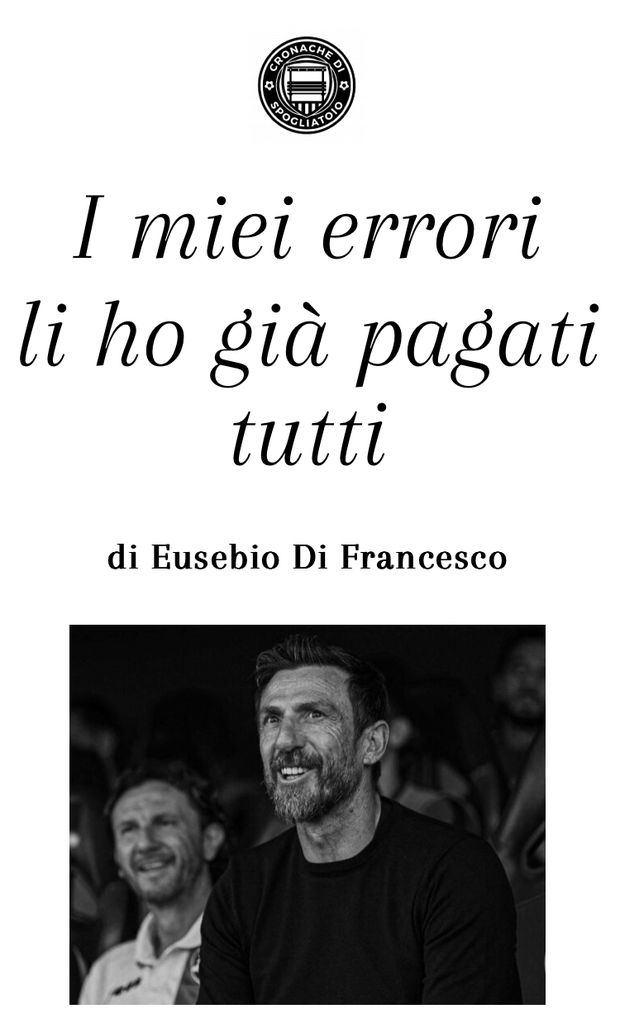 CRONACHE DI SPOGLIATOIO

I miei errori li ho già pagati tutti

di Eusebio Di Francesco